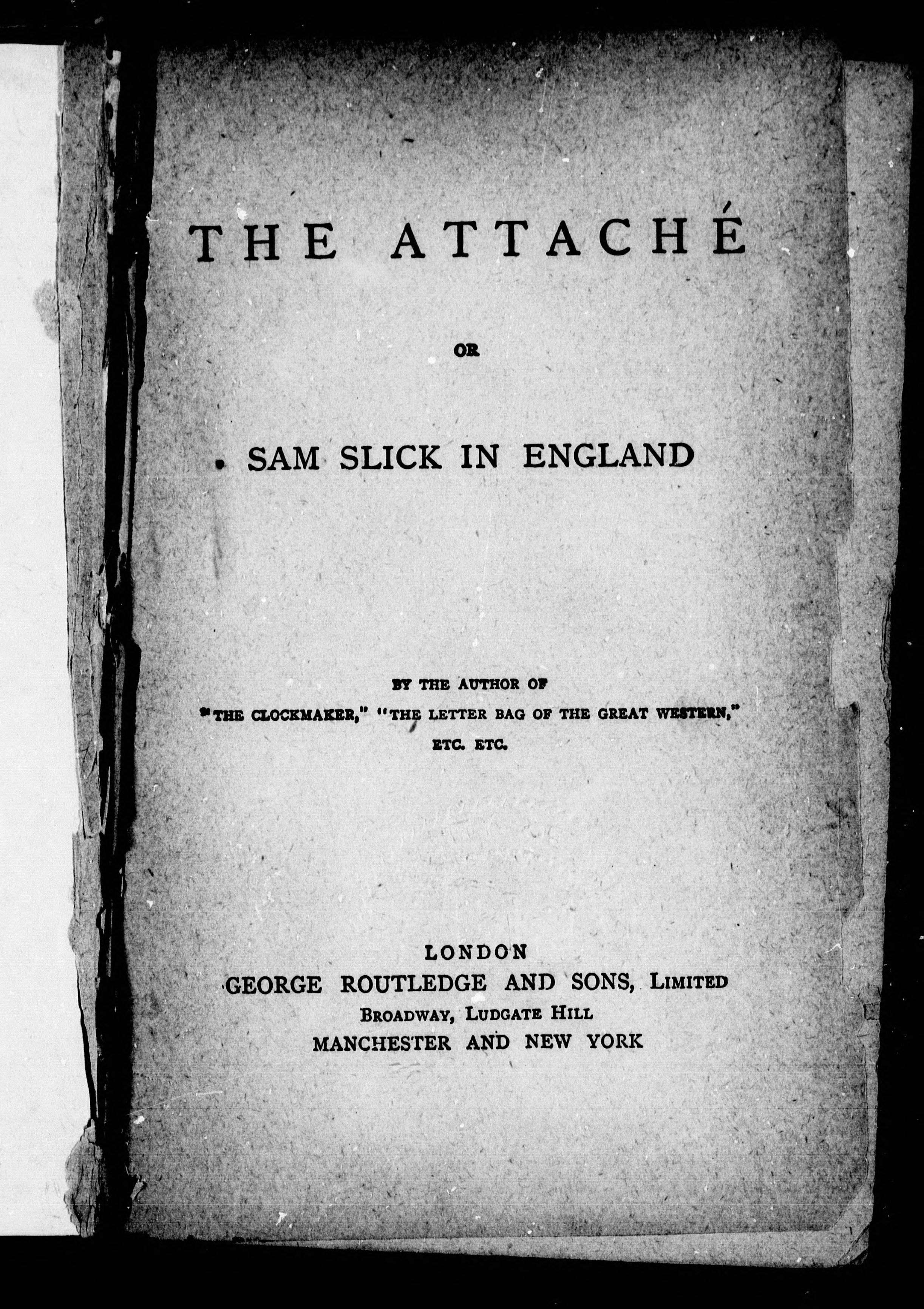 THE ATTACHÉ

OR

SAM SLICK IN ENGLAND

BY THE AUTHOR OF
"THE CLOCKMAKER," "THE LETTER BAG OF THE GREAT WESTERN,"
ETC. ETC.

LONDON
GEORGE ROUTLEDGE AND SONS, LIMITED
BROADWAY, LUDGATE HILL
MANCHESTER AND NEW YORK